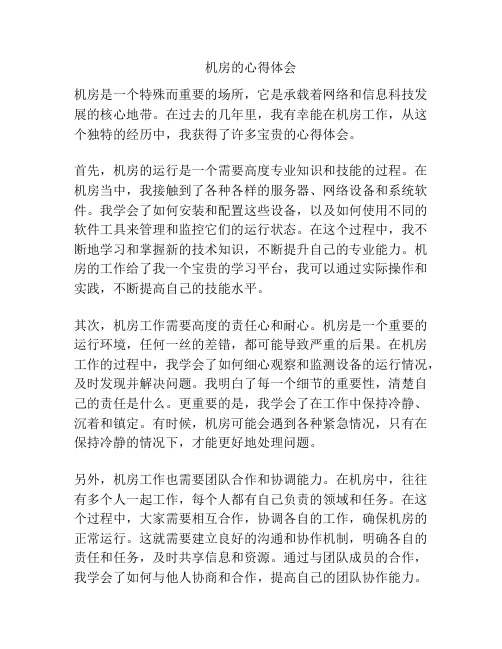 机房的心得体会

机房是一个特殊而重要的场所，它是承载着网络和信息科技发展的核心地带。在过去的几年里，我有幸能在机房工作，从这个独特的经历中，我获得了许多宝贵的心得体会。

首先，机房的运行是一个需要高度专业知识和技能的过程。在机房当中，我接触到了各种各样的服务器、网络设备和系统软件。我学会了如何安装和配置这些设备，以及如何使用不同的软件工具来管理和监控它们的运行状态。在这个过程中，我不断地学习和掌握新的技术知识，不断提升自己的专业能力。机房的工作给了我一个宝贵的学习平台，我可以通过实际操作和实践，不断提高自己的技能水平。

其次，机房工作需要高度的责任心和耐心。机房是一个重要的运行环境，任何一丝的差错，都可能导致严重的后果。在机房工作的过程中，我学会了如何细心观察和监测设备的运行情况，及时发现并解决问题。我明白了每一个细节的重要性，清楚自己的责任是什么。更重要的是，我学会了在工作中保持冷静、沉着和镇定。有时候，机房可能会遇到各种紧急情况，只有在保持冷静的情况下，才能更好地处理问题。

另外，机房工作也需要团队合作和协调能力。在机房中，往往有多个人一起工作，每个人都有自己负责的领域和任务。在这个过程中，大家需要相互合作，协调各自的工作，确保机房的正常运行。这就需要建立良好的沟通和协作机制，明确各自的责任和任务，及时共享信息和资源。通过与团队成员的合作，我学会了如何与他人协商和合作，提高自己的团队协作能力。